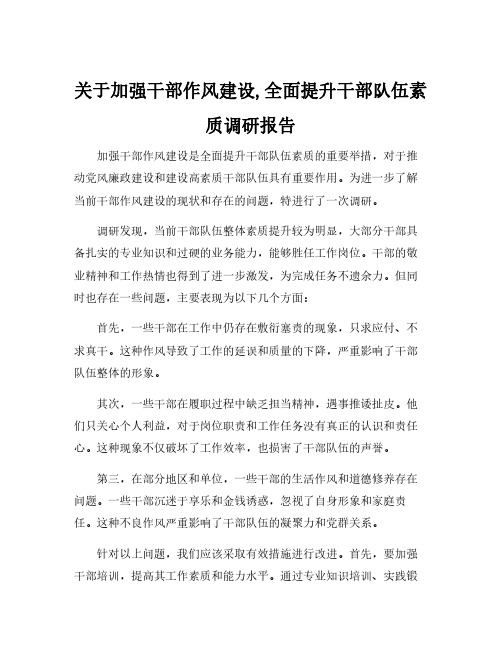 关于加强干部作风建设,全面提升干部队伍素质调研报告

加强干部作风建设是全面提升干部队伍素质的重要举措，对于推动党风廉政建设和建设高素质干部队伍具有重要作用。为进一步了解当前干部作风建设的现状和存在的问题，特进行了一次调研。

调研发现，当前干部队伍整体素质提升较为明显，大部分干部具备扎实的专业知识和过硬的业务能力，能够胜任工作岗位。干部的敬业精神和工作热情也得到了进一步激发，为完成任务不遗余力。但同时也存在一些问题，主要表现为以下几个方面：

首先，一些干部在工作中仍存在敷衍塞责的现象，只求应付、不求真干。这种作风导致了工作的延误和质量的下降，严重影响了干部队伍整体的形象。

其次，一些干部在履职过程中缺乏担当精神，遇事推诿扯皮。他们只关心个人利益，对于岗位职责和工作任务没有真正的认识和责任心。这种现象不仅破坏了工作效率，也损害了干部队伍的声誉。

第三，在部分地区和单位，一些干部的生活作风和道德修养存在问题。一些干部沉迷于享乐和金钱诱惑，忽视了自身形象和家庭责任。这种不良作风严重影响了干部队伍的凝聚力和党群关系。

针对以上问题，我们应该采取有效措施进行改进。首先，要加强干部培训，提高其工作素质和能力水平。通过专业知识培训、实践锻